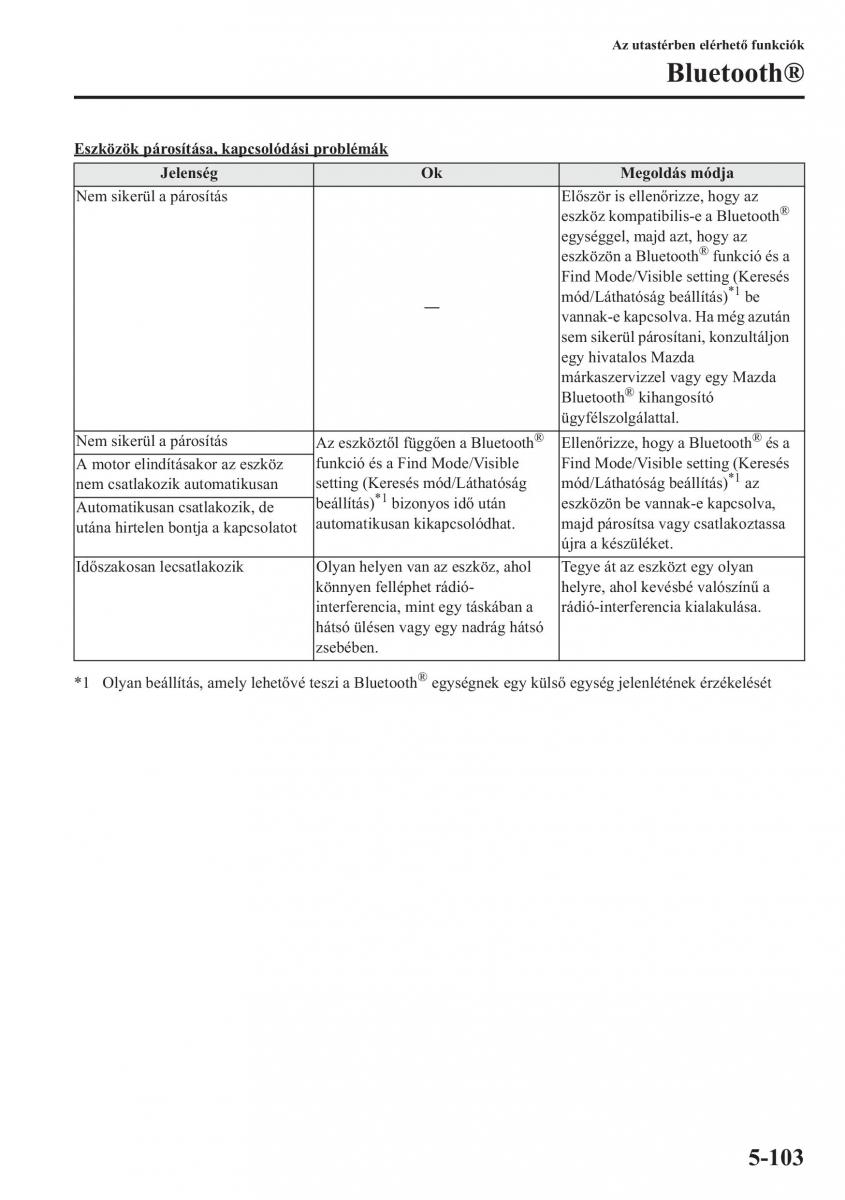 Az utastérben elérhető funkciók

Bluetooth®

Eszközök párosítása, kapcsolódási problémák

| Jelenség | Ok | Megoldás módja |
|---|---|---|
| Nem sikerül a párosítás | — | Először is ellenőrizze, hogy az eszköz kompatibilis-e a Bluetooth® egységgel, majd azt, hogy az eszközön a Bluetooth® funkció és a Find Mode/Visible setting (Keresés mód/Láthatóság beállítás)$^{*1}$ be vannak-e kapcsolva. Ha még azután sem sikerül párosítani, konzultáljon egy hivatalos Mazda márkaszervizzel vagy egy Mazda Bluetooth® kihangosító ügyfélszolgálattal. |
| Nem sikerül a párosítás | Az eszköztől függően a Bluetooth® funkció és a Find Mode/Visible setting (Keresés mód/Láthatóság beállítás)$^{*1}$ bizonyos idő után automatikusan kikapcsolódhat. | Ellenőrizze, hogy a Bluetooth® és a Find Mode/Visible setting (Keresés mód/Láthatóság beállítás)$^{*1}$ az eszközön be vannak-e kapcsolva, majd párosítsa vagy csatlakoztassa újra a készüléket. |
| A motor elindításakor az eszköz nem csatlakozik automatikusan | | |
| Automatikusan csatlakozik, de utána hirtelen bontja a kapcsolatot | | |
| Időszakosan lecsatlakozik | Olyan helyen van az eszköz, ahol könnyen felléphet rádió-interferencia, mint egy táskában a hátsó ülésen vagy egy nadrág hátsó zsebében. | Tegye át az eszközt egy olyan helyre, ahol kevésbé valószínű a rádió-interferencia kialakulása. |

*1 Olyan beállítás, amely lehetővé teszi a Bluetooth® egységnek egy külső egység jelenlétének érzékelését

5-103